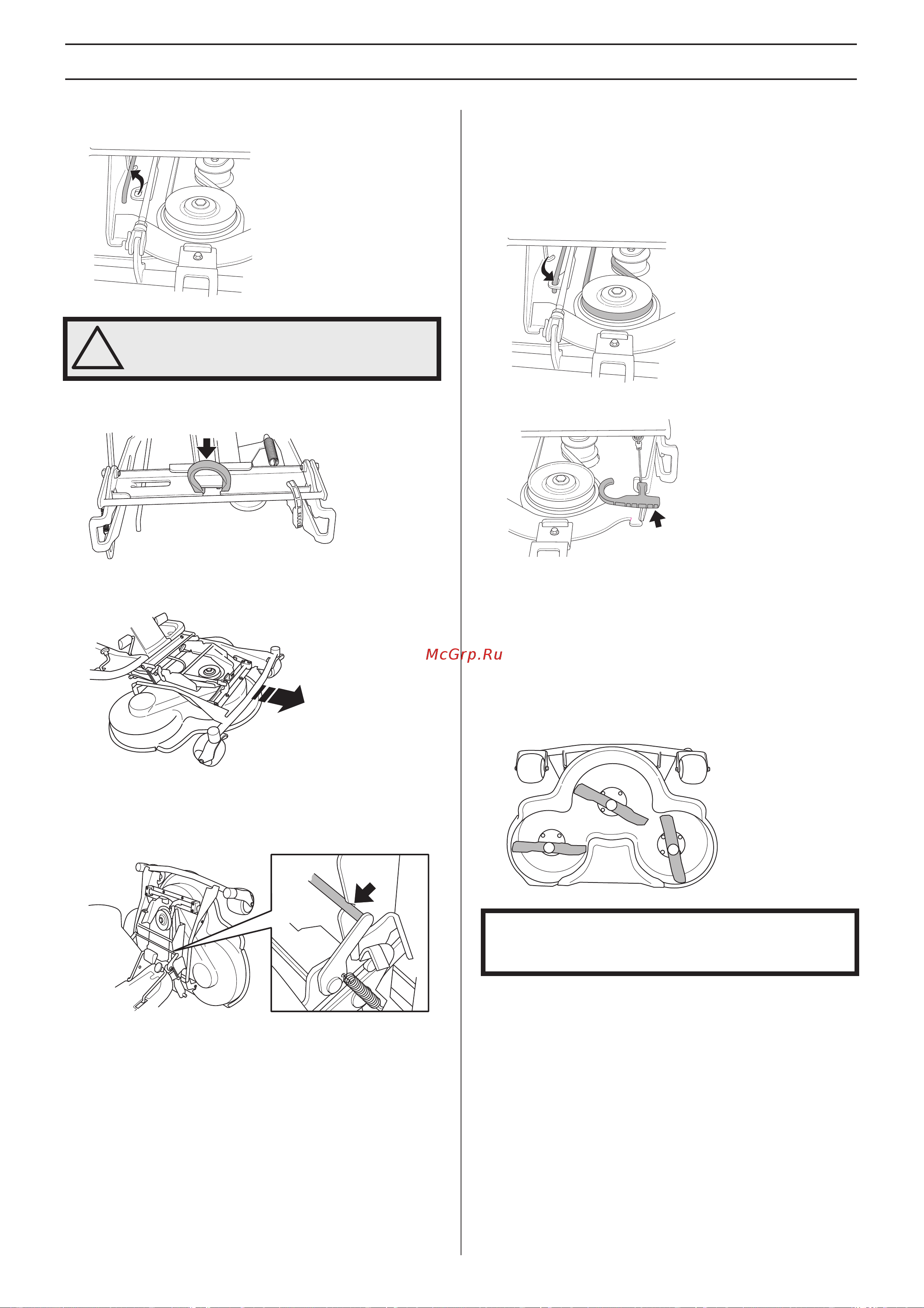 McGrp.Ru